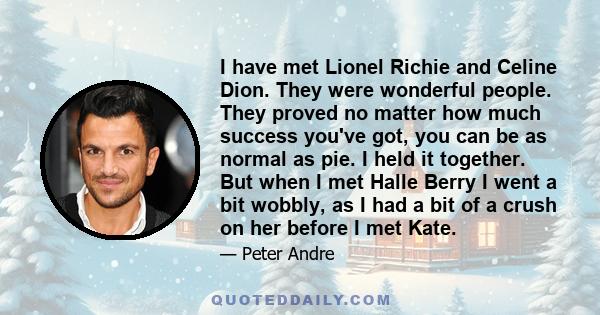 I have met Lionel Richie and Celine Dion. They were wonderful people. They proved no matter how much success you've got, you can be as normal as pie. I held it together. But when I met Halle Berry I went a bit wobbly, as I had a bit of a crush on her before I met Kate.

— Peter Andre

QUOTEDDAILY.COM